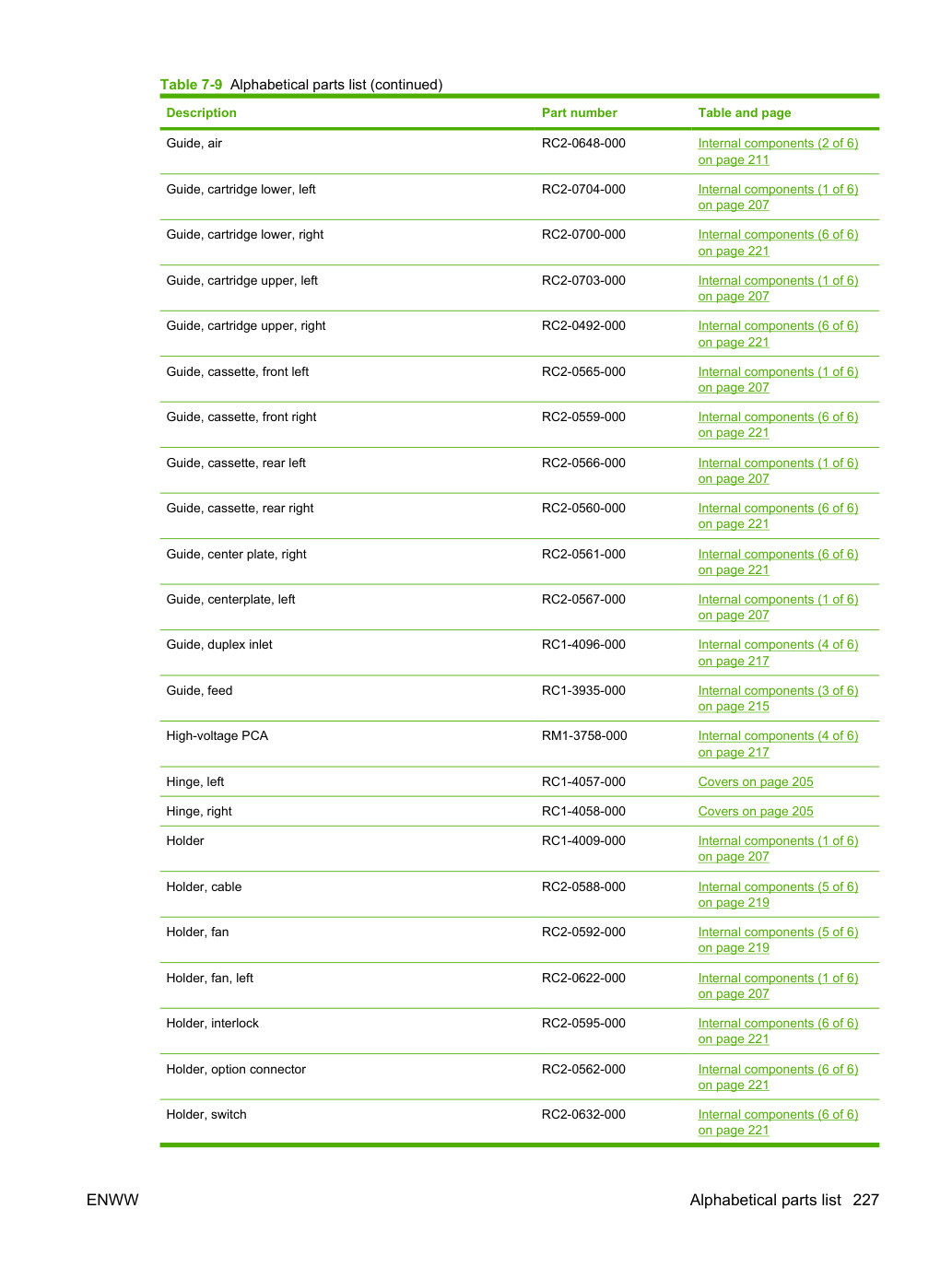 Table 7-9 Alphabetical parts list (continued)

| Description | Part number | Table and page |
|---|---|---|
| Guide, air | RC2-0648-000 | Internal components (2 of 6) on page 211 |
| Guide, cartridge lower, left | RC2-0704-000 | Internal components (1 of 6) on page 207 |
| Guide, cartridge lower, right | RC2-0700-000 | Internal components (6 of 6) on page 221 |
| Guide, cartridge upper, left | RC2-0703-000 | Internal components (1 of 6) on page 207 |
| Guide, cartridge upper, right | RC2-0492-000 | Internal components (6 of 6) on page 221 |
| Guide, cassette, front left | RC2-0565-000 | Internal components (1 of 6) on page 207 |
| Guide, cassette, front right | RC2-0559-000 | Internal components (6 of 6) on page 221 |
| Guide, cassette, rear left | RC2-0566-000 | Internal components (1 of 6) on page 207 |
| Guide, cassette, rear right | RC2-0560-000 | Internal components (6 of 6) on page 221 |
| Guide, center plate, right | RC2-0561-000 | Internal components (6 of 6) on page 221 |
| Guide, centerplate, left | RC2-0567-000 | Internal components (1 of 6) on page 207 |
| Guide, duplex inlet | RC1-4096-000 | Internal components (4 of 6) on page 217 |
| Guide, feed | RC1-3935-000 | Internal components (3 of 6) on page 215 |
| High-voltage PCA | RM1-3758-000 | Internal components (4 of 6) on page 217 |
| Hinge, left | RC1-4057-000 | Covers on page 205 |
| Hinge, right | RC1-4058-000 | Covers on page 205 |
| Holder | RC1-4009-000 | Internal components (1 of 6) on page 207 |
| Holder, cable | RC2-0588-000 | Internal components (5 of 6) on page 219 |
| Holder, fan | RC2-0592-000 | Internal components (5 of 6) on page 219 |
| Holder, fan, left | RC2-0622-000 | Internal components (1 of 6) on page 207 |
| Holder, interlock | RC2-0595-000 | Internal components (6 of 6) on page 221 |
| Holder, option connector | RC2-0562-000 | Internal components (6 of 6) on page 221 |
| Holder, switch | RC2-0632-000 | Internal components (6 of 6) on page 221 |

ENWW

Alphabetical parts list 227